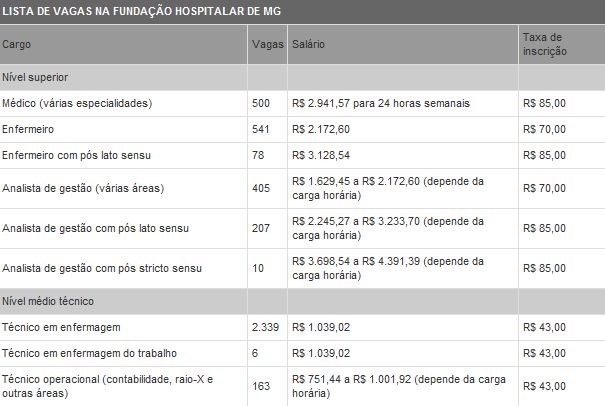 LISTA DE VAGAS NA FUNDAÇÃO HOSPITALAR DE MG

| Cargo | Vagas | Salário | Taxa de inscrição |
|---|---|---|---|
| Nível superior | | | |
| Médico (várias especialidades) | 500 | R$ 2.941,57 para 24 horas semanais | R$ 85,00 |
| Enfermeiro | 541 | R$ 2.172,60 | R$ 70,00 |
| Enfermeiro com pós lato sensu | 78 | R$ 3.128,54 | R$ 85,00 |
| Analista de gestão (várias áreas) | 405 | R$ 1.629,45 a R$ 2.172,60 (depende da carga horária) | R$ 70,00 |
| Analista de gestão com pós lato sensu | 207 | R$ 2.245,27 a R$ 3.233,70 (depende da carga horária) | R$ 85,00 |
| Analista de gestão com pós stricto sensu | 10 | R$ 3.698,54 a R$ 4.391,39 (depende da carga horária) | R$ 85,00 |
| Nível médio técnico | | | |
| Técnico em enfermagem | 2.339 | R$ 1.039,02 | R$ 43,00 |
| Técnico em enfermagem do trabalho | 6 | R$ 1.039,02 | R$ 43,00 |
| Técnico operacional (contabilidade, raio-X e outras áreas) | 163 | R$ 751,44 a R$ 1.001,92 (depende da carga horária) | R$ 43,00 |